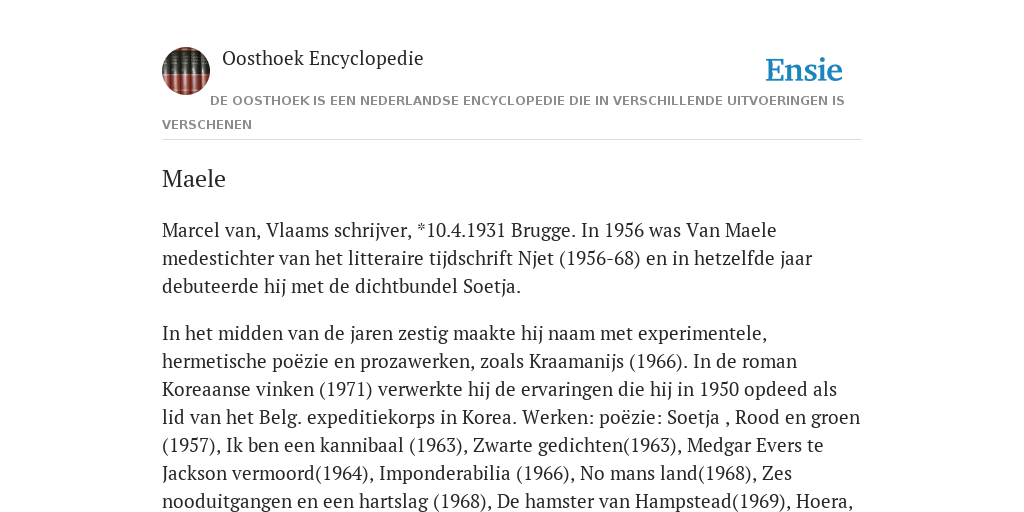 Oosthoek Encyclopedie

Ensie

DE OOSTHOEK IS EEN NEDERLANDSE ENCYCLOPEDIE DIE IN VERSCHILLENDE UITVOERINGEN IS VERSCHENEN

Maele

Marcel van, Vlaams schrijver, *10.4.1931 Brugge. In 1956 was Van Maele medestichter van het litteraire tijdschrift Njet (1956-68) en in hetzelfde jaar debuteerde hij met de dichtbundel Soetja.

In het midden van de jaren zestig maakte hij naam met experimentele, hermetische poëzie en prozawerken, zoals Kraamanijs (1966). In de roman Koreaanse vinken (1971) verwerkte hij de ervaringen die hij in 1950 opdeed als lid van het Belg. expeditiekorps in Korea. Werken: poëzie: Soetja , Rood en groen (1957), Ik ben een kannibaal (1963), Zwarte gedichten(1963), Medgar Evers te Jackson vermoord(1964), Imponderabilia (1966), No mans land(1968), Zes nooduitgangen en een hartslag (1968), De hamster van Hampstead(1969), Hoera,